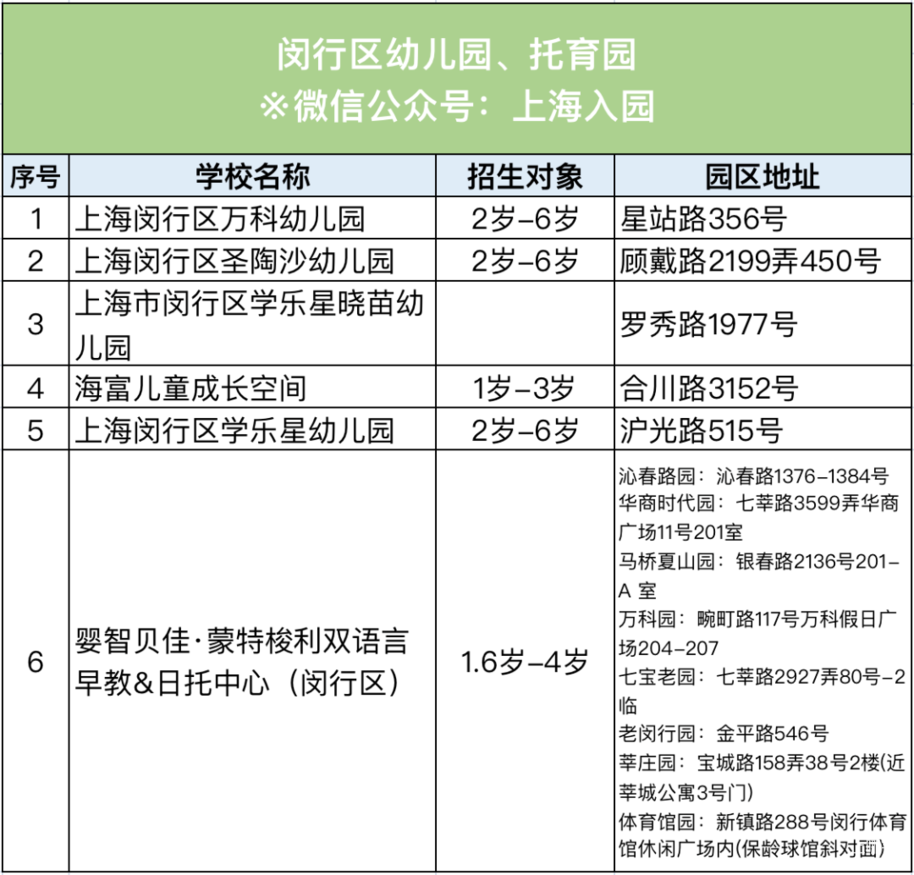 闵行区幼儿园、托育园
※微信公众号：上海入园

| 序号 | 学校名称 | 招生对象 | 园区地址 |
|---|---|---|---|
| 1 | 上海闵行区万科幼儿园 | 2岁-6岁 | 星站路356号 |
| 2 | 上海闵行区圣陶沙幼儿园 | 2岁-6岁 | 顾戴路2199弄450号 |
| 3 | 上海市闵行区学乐星晓苗幼儿园 |  | 罗秀路1977号 |
| 4 | 海富儿童成长空间 | 1岁-3岁 | 合川路3152号 |
| 5 | 上海闵行区学乐星幼儿园 | 2岁-6岁 | 沪光路515号 |
| 6 | 婴智贝佳·蒙特梭利双语言早教&日托中心（闵行区） | 1.6岁-4岁 | 沁春路园：沁春路1376-1384号 华商时代园：七莘路3599弄华商广场11号201室 马桥夏山园：银春路2136号201-A 室 万科园：畹町路117号万科假日广场204-207 七宝老园：七莘路2927弄80号-2临 老闵行园：金平路546号 莘庄园：宝城路158弄38号2楼(近莘城公寓3号门) 体育馆园：新镇路288号闵行体育馆休闲广场内(保龄球馆斜对面) |